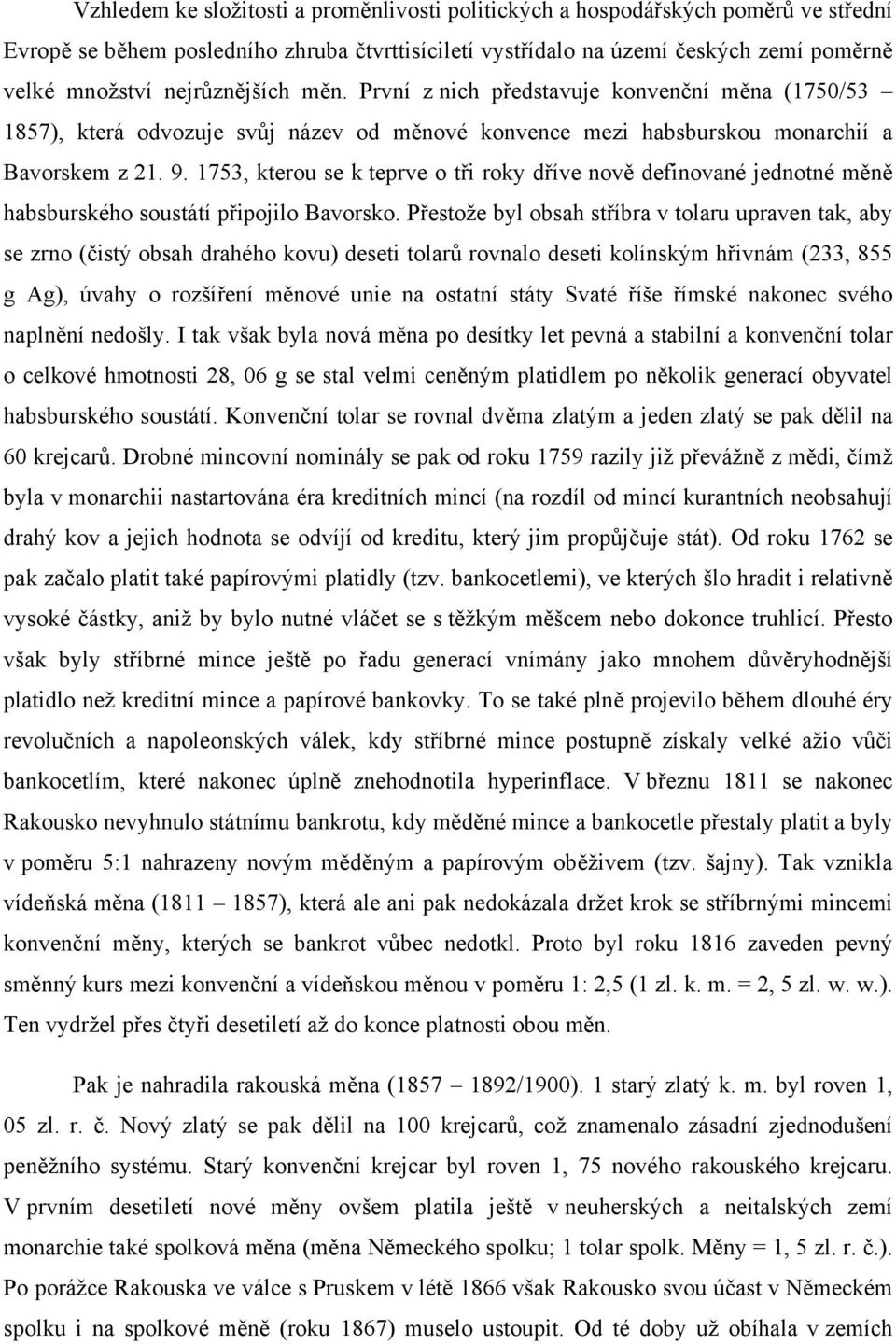 Vzhledem ke složitosti a proměnlivosti politických a hospodářských poměrů ve střední Evropě se během posledního zhruba čtvrttisíciletí vystřídalo na území českých zemí poměrně velké množství nejrůznějších měn. První z nich představuje konvenční měna (1750/53 – 1857), která odvozuje svůj název od měnové konvence mezi habsburskou monarchií a Bavorskem z 21. 9. 1753, kterou se k teprve o tři roky dříve nově definované jednotné měně habsburského soustátí připojilo Bavorsko. Přestože byl obsah stříbra v tolaru upraven tak, aby se zrno (čistý obsah drahého kovu) deseti tolarů rovnalo deseti kolínským hřivnám (233, 855 g Ag), úvahy o rozšíření měnové unie na ostatní státy Svaté říše římské nakonec svého naplnění nedošly. I tak však byla nová měna po desítky let pevná a stabilní a konvenční tolar o celkové hmotnosti 28, 06 g se stal velmi ceněným platidlem po několik generací obyvatel habsburského soustátí. Konvenční tolar se rovnal dvěma zlatým a jeden zlatý se pak dělil na 60 krejcarů. Drobné mincovní nominály se pak od roku 1759 razily již převážně z mědi, čímž byla v monarchii nastartována éra kreditních mincí (na rozdíl od mincí kurantních neobsahují drahý kov a jejich hodnota se odvíjí od kreditu, který jim propůjčuje stát). Od roku 1762 se pak začalo platit také papírovými platidly (tzv. bankocetlemi), ve kterých šlo hradit i relativně vysoké částky, aniž by bylo nutné vláčet se s těžkým měšcem nebo dokonce truhlicí. Přesto však byly stříbrné mince ještě po řadu generací vnímány jako mnohem důvěryhodnější platidlo než kreditní mince a papírové bankovky. To se také plně projevilo během dlouhé éry revolučních a napoleonských válek, kdy stříbrné mince postupně získaly velké ažio vůči bankocetlím, které nakonec úplně znehodnotila hyperinflace. V březnu 1811 se nakonec Rakousko nevyhnulo státnímu bankrotu, kdy měděné mince a bankocetle přestaly platit a byly v poměru 5:1 nahrazeny novým měděným a papírovým oběživem (tzv. šajny). Tak vznikla vídeňská měna (1811 – 1857), která ale ani pak nedokázala držet krok se stříbrnými mincemi konvenční měny, kterých se bankrot vůbec nedotkl. Proto byl roku 1816 zaveden pevný směnný kurs mezi konvenční a vídeňskou měnou v poměru 1: 2,5 (1 zl. k. m. = 2, 5 zl. w. w.). Ten vydržel přes čtyři desetiletí až do konce platnosti obou měn.

Pak je nahradila rakouská měna (1857 – 1892/1900). 1 starý zlatý k. m. byl roven 1, 05 zl. r. č. Nový zlatý se pak dělil na 100 krejcarů, což znamenalo zásadní zjednodušení peněžního systému. Starý konvenční krejcar byl roven 1, 75 nového rakouského krejcaru. V prvním desetiletí nové měny ovšem platila ještě v neuherských a neitalských zemí monarchie také spolková měna (měna Německého spolku; 1 tolar spolk. Měny = 1, 5 zl. r. č.). Po porážce Rakouska ve válce s Pruskem v létě 1866 však Rakousko svou účast v Německém spolku i na spolkové měně (roku 1867) muselo ustoupit. Od té doby už obíhala v zemích